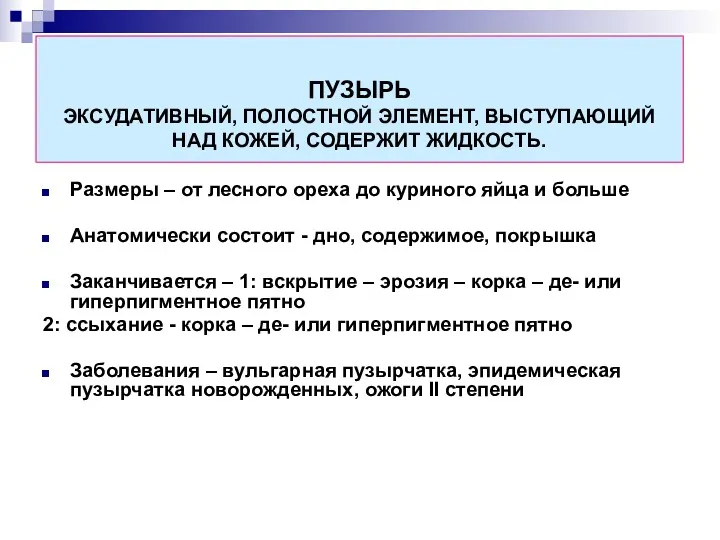 ПУЗЫРЬ
ЭКСУДАТИВНЫЙ, ПОЛОСТНОЙ ЭЛЕМЕНТ, ВЫСТУПАЮЩИЙ НАД КОЖЕЙ, СОДЕРЖИТ ЖИДКОСТЬ.

Размеры – от лесного ореха до куриного яйца и больше

Анатомически состоит - дно, содержимое, покрышка

Заканчивается – 1: вскрытие – эрозия – корка – де- или гиперпигментное пятно
2: ссыхание - корка – де- или гиперпигментное пятно

Заболевания – вульгарная пузырчатка, эпидемическая пузырчатка новорожденных, ожоги II степени